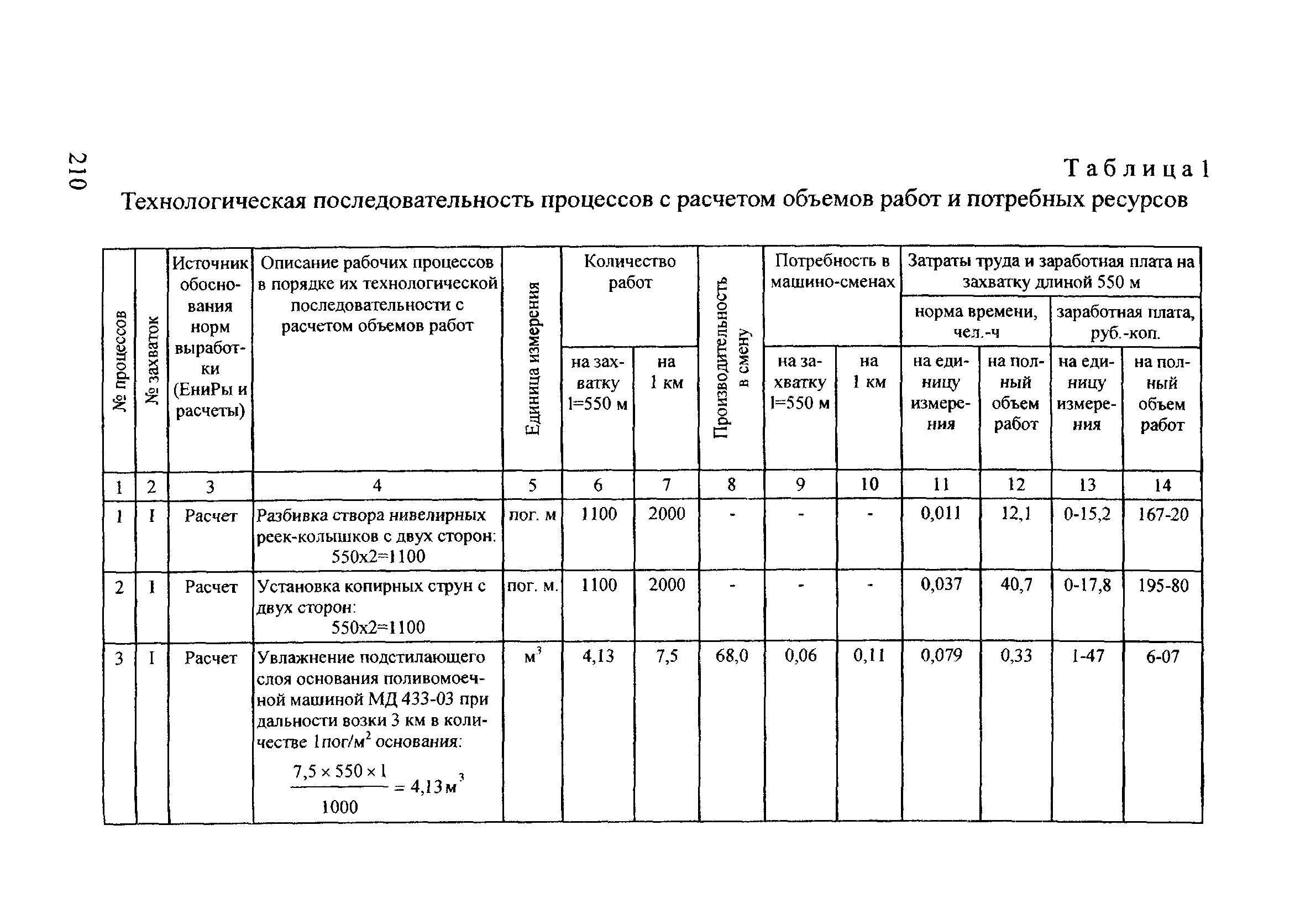 210

Таблица 1

Технологическая последовательность процессов с расчетом объемов работ и потребных ресурсов

| № процессов | № захваток | Источник обоснования норм выработки (ЕниРы и расчеты) | Описание рабочих процессов в порядке их технологической последовательности с расчетом объемов работ | Единица измерения | Количество работ: на захватку l=550 м | Количество работ: на 1 км | Производительность в смену | Потребность в машино-сменах: на захватку l=550 м | Потребность в машино-сменах: на 1 км | Затраты труда и заработная плата на захватку длиной 550 м: норма времени, чел.-ч: на единицу измерения | норма времени, чел.-ч: на полный объем работ | заработная плата, руб.-коп.: на единицу измерения | заработная плата, руб.-коп.: на полный объем работ |
|---|---|---|---|---|---|---|---|---|---|---|---|---|---|
| 1 | 2 | 3 | 4 | 5 | 6 | 7 | 8 | 9 | 10 | 11 | 12 | 13 | 14 |
| 1 | I | Расчет | Разбивка створа нивелирных реек-колышков с двух сторон: 550x2=1100 | пог. м | 1100 | 2000 | - | - | - | 0,011 | 12,1 | 0-15,2 | 167-20 |
| 2 | I | Расчет | Установка копирных струн с двух сторон: 550x2=1100 | пог. м. | 1100 | 2000 | - | - | - | 0,037 | 40,7 | 0-17,8 | 195-80 |
| 3 | I | Расчет | Увлажнение подстилающего слоя основания поливомоечной машиной МД 433-03 при дальности возки 3 км в количестве 1пог/м$^2$ основания: $\frac{7,5 \times 550 \times 1}{1000} = 4,13 м^3$ | м$^3$ | 4,13 | 7,5 | 68,0 | 0,06 | 0,11 | 0,079 | 0,33 | 1-47 | 6-07 |